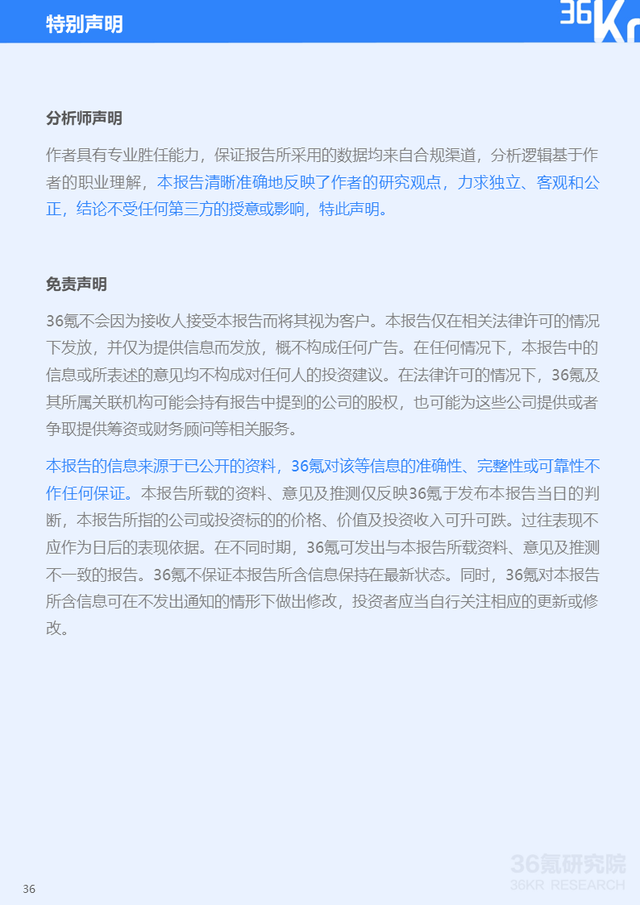 特别声明

36Kr

分析师声明

作者具有专业胜任能力，保证报告所采用的数据均来自合规渠道，分析逻辑基于作者的职业理解，本报告清晰准确地反映了作者的研究观点，力求独立、客观和公正，结论不受任何第三方的授意或影响，特此声明。

免责声明

36氪不会因为接收人接受本报告而将其视为客户。本报告仅在相关法律许可的情况下发放，并仅为提供信息而发放，概不构成任何广告。在任何情况下，本报告中的信息或所表述的意见均不构成对任何人的投资建议。在法律许可的情况下，36氪及其所属关联机构可能会持有报告中提到的公司的股权，也可能为这些公司提供或者争取提供筹资或财务顾问等相关服务。

本报告的信息来源于已公开的资料，36氪对该等信息的准确性、完整性或可靠性不作任何保证。本报告所载的资料、意见及推测仅反映36氪于发布本报告当日的判断，本报告所指的公司或投资标的的价格、价值及投资收入可升可跌。过往表现不应作为日后的表现依据。在不同时期，36氪可发出与本报告所载资料、意见及推测不一致的报告。36氪不保证本报告所含信息保持在最新状态。同时，36氪对本报告所含信息可在不发出通知的情形下做出修改，投资者应当自行关注相应的更新或修改。

36

36氪研究院
36KR RESEARCH